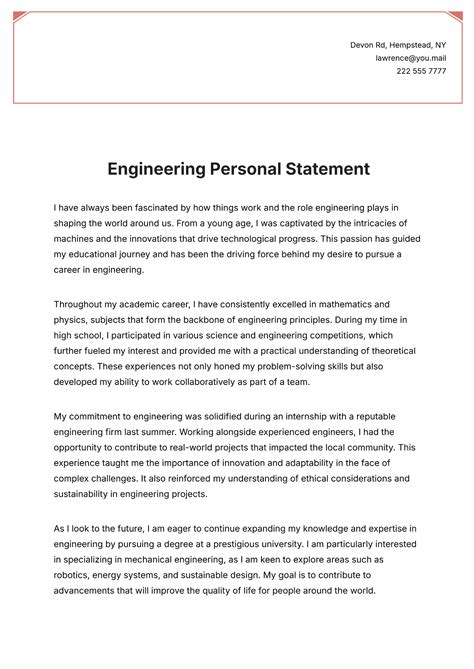 Devon Rd, Hempstead, NY
lawrence@you.mail
222 555 7777

Engineering Personal Statement

I have always been fascinated by how things work and the role engineering plays in shaping the world around us. From a young age, I was captivated by the intricacies of machines and the innovations that drive technological progress. This passion has guided my educational journey and has been the driving force behind my desire to pursue a career in engineering.

Throughout my academic career, I have consistently excelled in mathematics and physics, subjects that form the backbone of engineering principles. During my time in high school, I participated in various science and engineering competitions, which further fueled my interest and provided me with a practical understanding of theoretical concepts. These experiences not only honed my problem-solving skills but also developed my ability to work collaboratively as part of a team.

My commitment to engineering was solidified during an internship with a reputable engineering firm last summer. Working alongside experienced engineers, I had the opportunity to contribute to real-world projects that impacted the local community. This experience taught me the importance of innovation and adaptability in the face of complex challenges. It also reinforced my understanding of ethical considerations and sustainability in engineering projects.

As I look to the future, I am eager to continue expanding my knowledge and expertise in engineering by pursuing a degree at a prestigious university. I am particularly interested in specializing in mechanical engineering, as I am keen to explore areas such as robotics, energy systems, and sustainable design. My goal is to contribute to advancements that will improve the quality of life for people around the world.